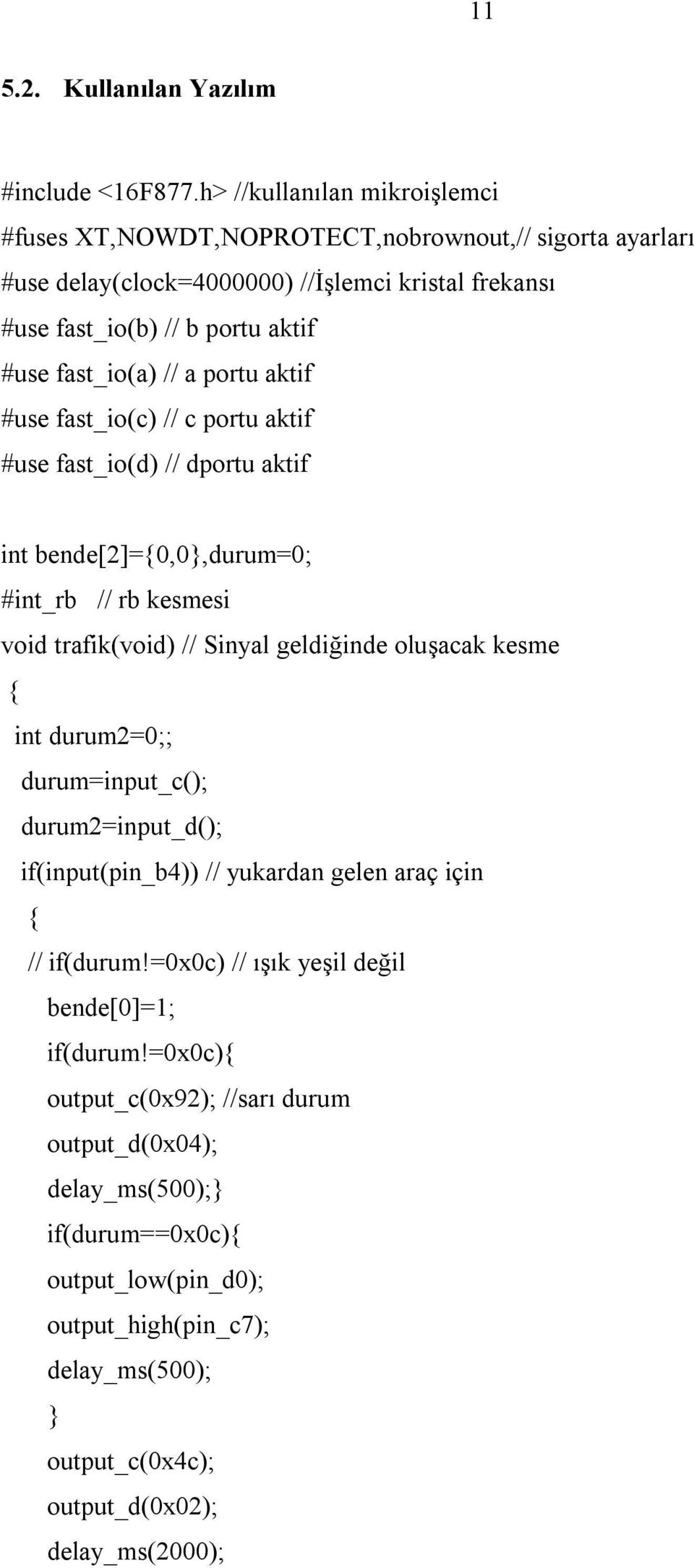 11

5.2. Kullanılan Yazılım

#include <16F877.h> //kullanılan mikroişlemci
#fuses XT,NOWDT,NOPROTECT,nobrownout,// sigorta ayarları
#use delay(clock=4000000) //İşlemci kristal frekansı
#use fast_io(b) // b portu aktif
#use fast_io(a) // a portu aktif
#use fast_io(c) // c portu aktif
#use fast_io(d) // dportu aktif

int bende[2]={0,0},durum=0;
#int_rb // rb kesmesi
void trafik(void) // Sinyal geldiğinde oluşacak kesme
{
int durum2=0;;
durum=input_c();
durum2=input_d();
if(input(pin_b4)) // yukardan gelen araç için
{
// if(durum!=0x0c) // ışık yeşil değil
bende[0]=1;
if(durum!=0x0c){
output_c(0x92); //sarı durum
output_d(0x04);
delay_ms(500);}
if(durum==0x0c){
output_low(pin_d0);
output_high(pin_c7);
delay_ms(500);
}
output_c(0x4c);
output_d(0x02);
delay_ms(2000);